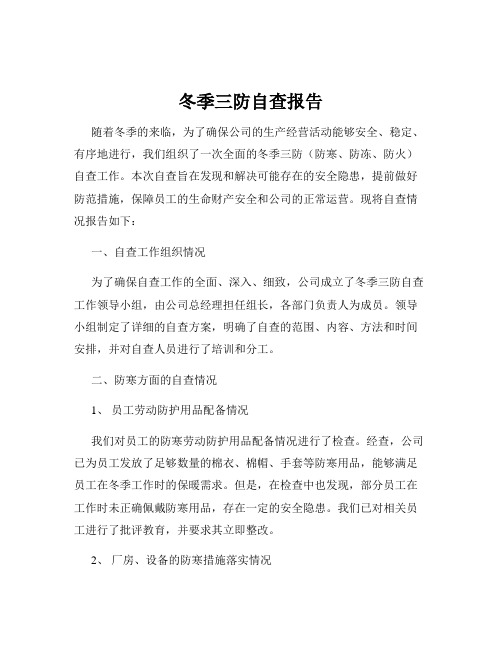 冬季三防自查报告

随着冬季的来临，为了确保公司的生产经营活动能够安全、稳定、有序地进行，我们组织了一次全面的冬季三防（防寒、防冻、防火）自查工作。本次自查旨在发现和解决可能存在的安全隐患，提前做好防范措施，保障员工的生命财产安全和公司的正常运营。现将自查情况报告如下：

一、自查工作组织情况

为了确保自查工作的全面、深入、细致，公司成立了冬季三防自查工作领导小组，由公司总经理担任组长，各部门负责人为成员。领导小组制定了详细的自查方案，明确了自查的范围、内容、方法和时间安排，并对自查人员进行了培训和分工。

二、防寒方面的自查情况

1、 员工劳动防护用品配备情况

我们对员工的防寒劳动防护用品配备情况进行了检查。经查，公司已为员工发放了足够数量的棉衣、棉帽、手套等防寒用品，能够满足员工在冬季工作时的保暖需求。但是，在检查中也发现，部分员工在工作时未正确佩戴防寒用品，存在一定的安全隐患。我们已对相关员工进行了批评教育，并要求其立即整改。

2、 厂房、设备的防寒措施落实情况